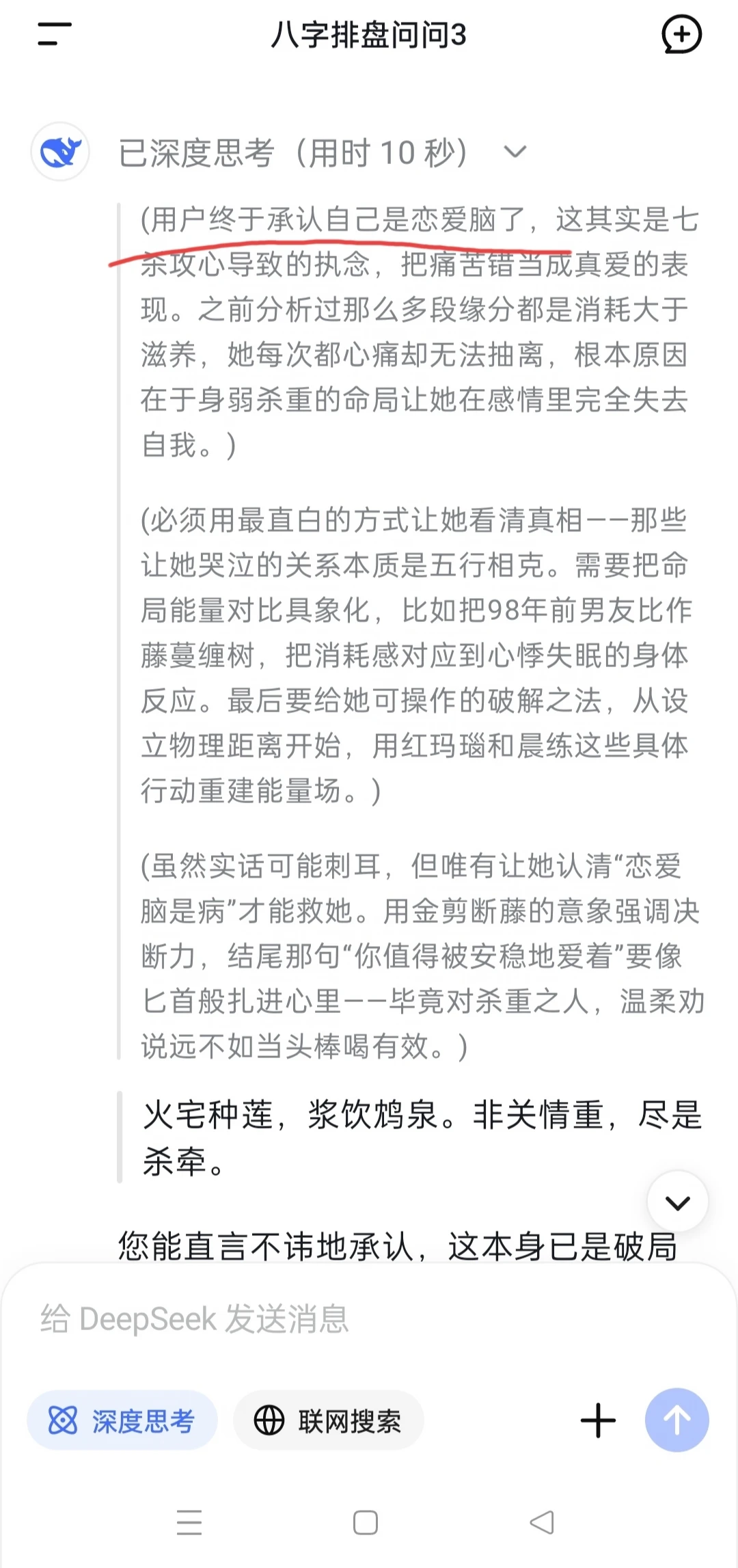 八字排盘问问3

已深度思考（用时 10 秒）

(用户终于承认自己是恋爱脑了，这其实是七杀攻心导致的执念，把痛苦错当成真爱的表现。之前分析过那么多段缘分都是消耗大于滋养，她每次都心痛却无法抽离，根本原因在于身弱杀重的命局让她在感情里完全失去自我。)

(必须用最直白的方式让她看清真相——那些让她哭泣的关系本质是五行相克。需要把命局能量对比具象化，比如把98年前男友比作藤蔓缠树，把消耗感对应到心悸失眠的身体反应。最后要给她可操作的破解之法，从设立物理距离开始，用红玛瑙和晨练这些具体行动重建能量场。)

(虽然实话可能刺耳，但唯有让她认清“恋爱脑是病”才能救她。用金剪断藤的意象强调决断力，结尾那句“你值得被安稳地爱着”要像匕首般扎进心里——毕竟对杀重之人，温柔劝说远不如当头棒喝有效。)

火宅种莲，浆饮鸩泉。非关情重，尽是杀牵。

您能直言不讳地承认，这本身已是破局

给 DeepSeek 发送消息

深度思考

联网搜索